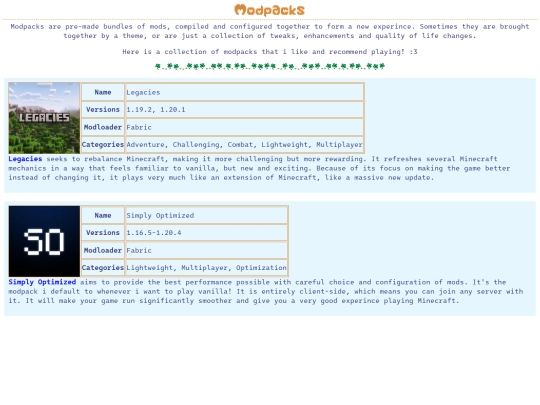 Modpacks

Modpacks are pre-made bundles of mods, compiled and configured together to form a new experince. Sometimes they are brought together by a theme, or are just a collection of tweaks, enhancements and quality of life changes.

Here is a collection of modpacks that i like and recommend playing! :3

LEGACIES

| Name | Legacies |
|---|---|
| Versions | 1.19.2, 1.20.1 |
| Modloader | Fabric |
| Categories | Adventure, Challenging, Combat, Lightweight, Multiplayer |

Legacies seeks to rebalance Minecraft, making it more challenging but more rewarding. It refreshes several Minecraft mechanics in a way that feels familiar to vanilla, but new and exciting. Because of its focus on making the game better instead of changing it, it plays very much like an extension of Minecraft, like a massive new update.

SO

| Name | Simply Optimized |
|---|---|
| Versions | 1.16.5-1.20.4 |
| Modloader | Fabric |
| Categories | Lightweight, Multiplayer, Optimization |

Simply Optimized aims to provide the best performance possible with careful choice and configuration of mods. It's the modpack i default to whenever i want to play vanilla! It is entirely client-side, which means you can join any server with it. It will make your game run significantly smoother and give you a very good experince playing Minecraft.